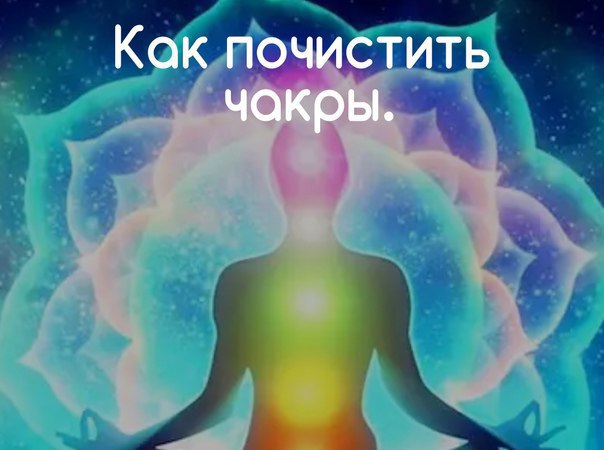 Как почистить чакры.